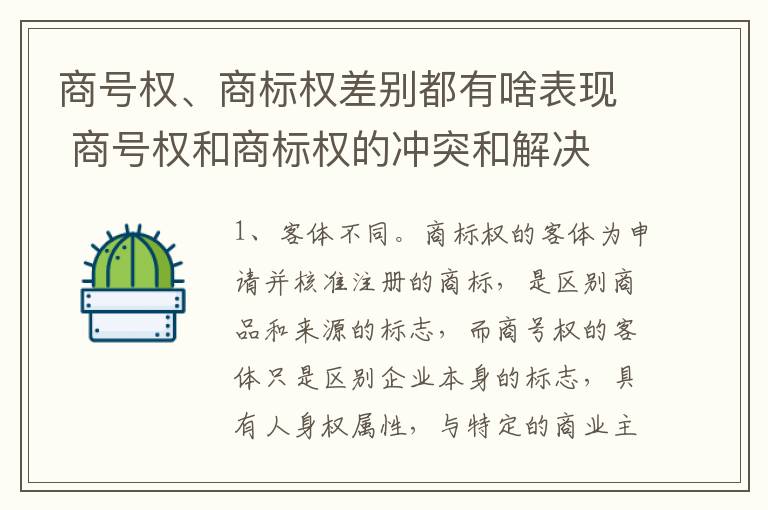 商号权、商标权差别都有啥表现 商号权和商标权的冲突和解决

1、客体不同。商标权的客体为申请并核准注册的商标，是区别商品和来源的标志，而商号权的客体只是区别企业本身的标志，具有人身权属性，与特定的商业主